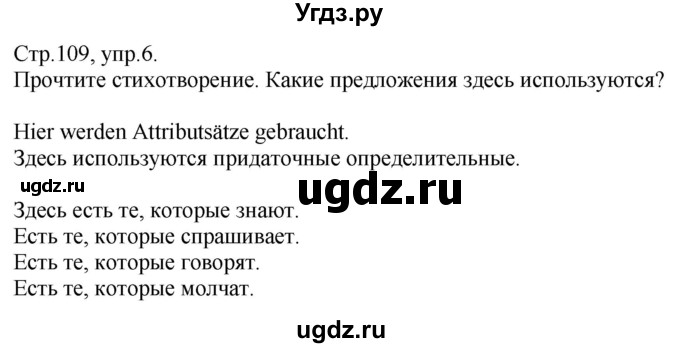 Угдз.ру

Стр.109, упр.6.
Прочтите стихотворение. Какие предложения здесь используются?

Hier werden Attributsätze gebraucht.
Здесь используются придаточные определительные.
ugdz.ru
ugdz.ru
Здесь есть те, которые знают.
Есть те, которые спрашивает.
Есть те, которые говорят.
Есть те, которые молчат.

ugdz.ru